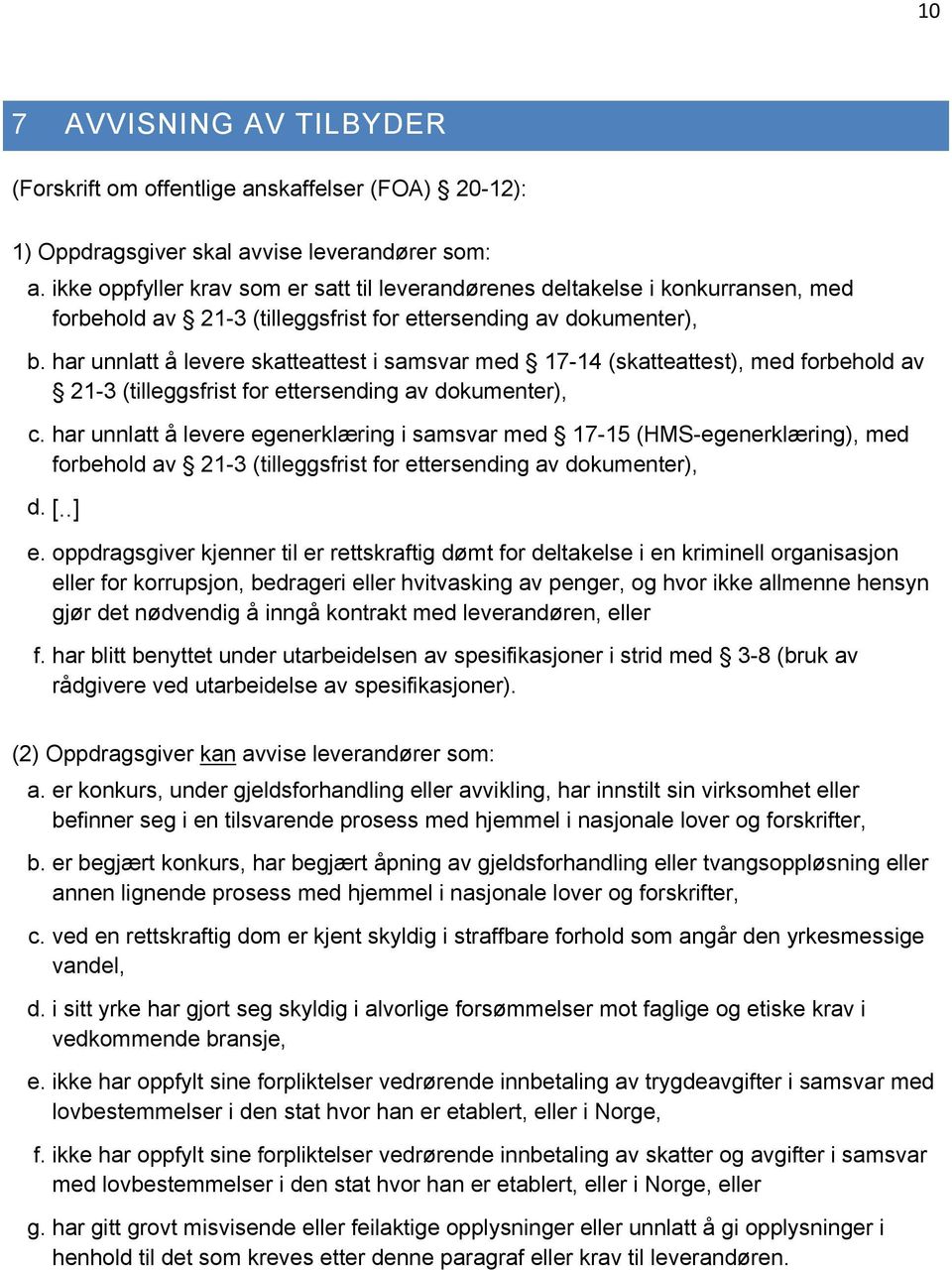 10

7 AVVISNING AV TILBYDER

(Forskrift om offentlige anskaffelser (FOA) § 20-12):

1) Oppdragsgiver skal avvise leverandører som:
a. ikke oppfyller krav som er satt til leverandørenes deltakelse i konkurransen, med forbehold av § 21-3 (tilleggsfrist for ettersending av dokumenter),

b. har unnlatt å levere skatteattest i samsvar med § 17-14 (skatteattest), med forbehold av § 21-3 (tilleggsfrist for ettersending av dokumenter),

c. har unnlatt å levere egenerklæring i samsvar med § 17-15 (HMS-egenerklæring), med forbehold av § 21-3 (tilleggsfrist for ettersending av dokumenter),

d. [..]

e. oppdragsgiver kjenner til er rettskraftig dømt for deltakelse i en kriminell organisasjon eller for korrupsjon, bedrageri eller hvitvasking av penger, og hvor ikke allmenne hensyn gjør det nødvendig å inngå kontrakt med leverandøren, eller

f. har blitt benyttet under utarbeidelsen av spesifikasjoner i strid med § 3-8 (bruk av rådgivere ved utarbeidelse av spesifikasjoner).

(2) Oppdragsgiver kan avvise leverandører som:
a. er konkurs, under gjeldsforhandling eller avvikling, har innstilt sin virksomhet eller befinner seg i en tilsvarende prosess med hjemmel i nasjonale lover og forskrifter,

b. er begjært konkurs, har begjært åpning av gjeldsforhandling eller tvangsoppløsning eller annen lignende prosess med hjemmel i nasjonale lover og forskrifter,

c. ved en rettskraftig dom er kjent skyldig i straffbare forhold som angår den yrkesmessige vandel,

d. i sitt yrke har gjort seg skyldig i alvorlige forsømmelser mot faglige og etiske krav i vedkommende bransje,

e. ikke har oppfylt sine forpliktelser vedrørende innbetaling av trygdeavgifter i samsvar med lovbestemmelser i den stat hvor han er etablert, eller i Norge,

f. ikke har oppfylt sine forpliktelser vedrørende innbetaling av skatter og avgifter i samsvar med lovbestemmelser i den stat hvor han er etablert, eller i Norge, eller

g. har gitt grovt misvisende eller feilaktige opplysninger eller unnlatt å gi opplysninger i henhold til det som kreves etter denne paragraf eller krav til leverandøren.